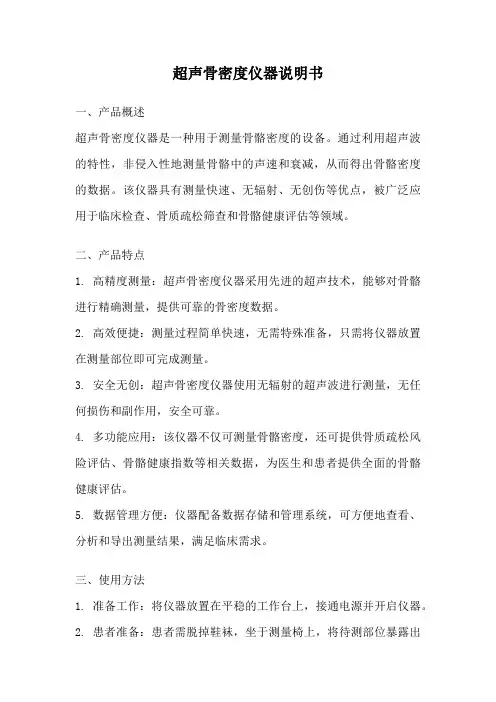 超声骨密度仪器说明书

一、产品概述

超声骨密度仪器是一种用于测量骨骼密度的设备。通过利用超声波的特性，非侵入性地测量骨骼中的声速和衰减，从而得出骨骼密度的数据。该仪器具有测量快速、无辐射、无创伤等优点，被广泛应用于临床检查、骨质疏松筛查和骨骼健康评估等领域。

二、产品特点

1. 高精度测量：超声骨密度仪器采用先进的超声技术，能够对骨骼进行精确测量，提供可靠的骨密度数据。

2. 高效便捷：测量过程简单快速，无需特殊准备，只需将仪器放置在测量部位即可完成测量。

3. 安全无创：超声骨密度仪器使用无辐射的超声波进行测量，无任何损伤和副作用，安全可靠。

4. 多功能应用：该仪器不仅可测量骨骼密度，还可提供骨质疏松风险评估、骨骼健康指数等相关数据，为医生和患者提供全面的骨骼健康评估。

5. 数据管理方便：仪器配备数据存储和管理系统，可方便地查看、分析和导出测量结果，满足临床需求。

三、使用方法

1. 准备工作：将仪器放置在平稳的工作台上，接通电源并开启仪器。

2. 患者准备：患者需脱掉鞋袜，坐于测量椅上，将待测部位暴露出